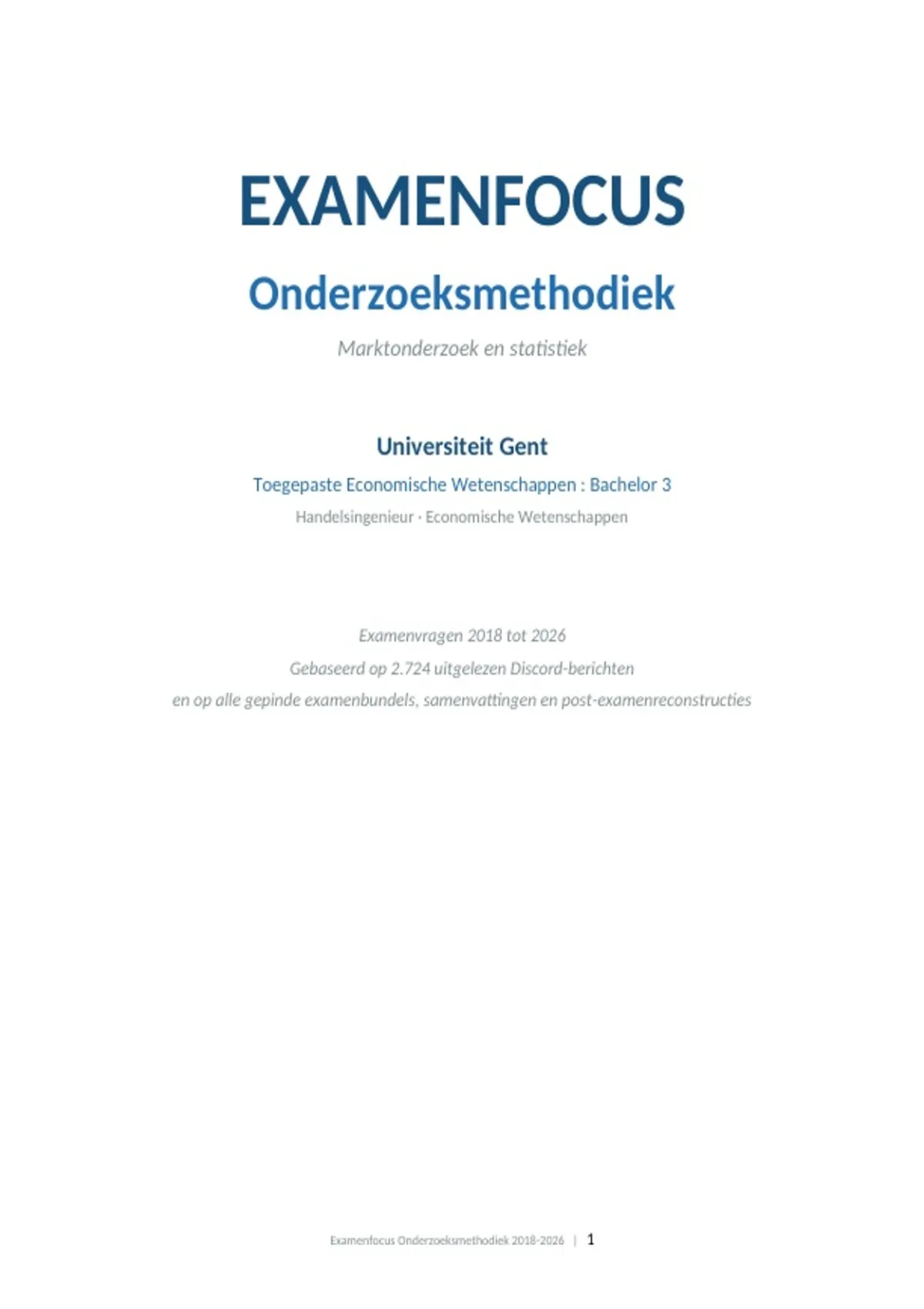 EXAMENFOCUS

Onderzoeksmethodiek

Marktonderzoek en statistiek

Universiteit Gent

Toegepaste Economische Wetenschappen : Bachelor 3

Handelsingenieur · Economische Wetenschappen

Examenvragen 2018 tot 2026

Gebaseerd op 2.724 uitgelezen Discord-berichten

en op alle gepinde examenbundels, samenvattingen en post-examenreconstructies

Examenfocus Onderzoeksmethodiek 2018-2026 | 1